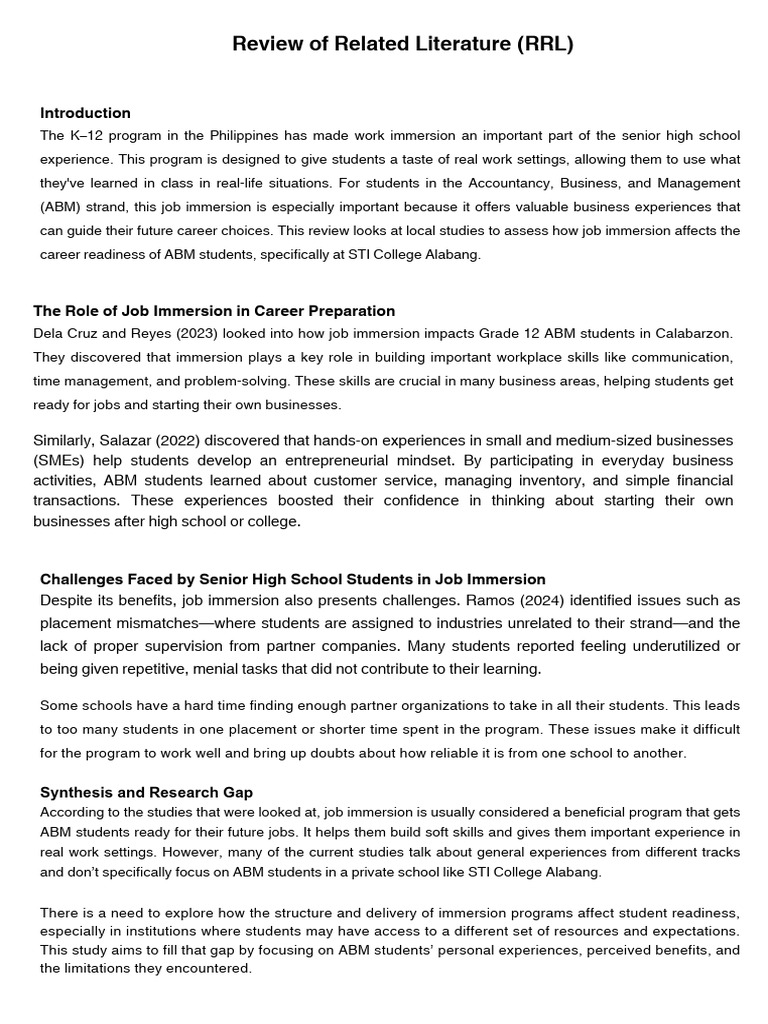 Review of Related Literature (RRL)

Introduction
The K–12 program in the Philippines has made work immersion an important part of the senior high school experience. This program is designed to give students a taste of real work settings, allowing them to use what they've learned in class in real-life situations. For students in the Accountancy, Business, and Management (ABM) strand, this job immersion is especially important because it offers valuable business experiences that can guide their future career choices. This review looks at local studies to assess how job immersion affects the career readiness of ABM students, specifically at STI College Alabang.

The Role of Job Immersion in Career Preparation
Dela Cruz and Reyes (2023) looked into how job immersion impacts Grade 12 ABM students in Calabarzon. They discovered that immersion plays a key role in building important workplace skills like communication, time management, and problem-solving. These skills are crucial in many business areas, helping students get ready for jobs and starting their own businesses.

Similarly, Salazar (2022) discovered that hands-on experiences in small and medium-sized businesses (SMEs) help students develop an entrepreneurial mindset. By participating in everyday business activities, ABM students learned about customer service, managing inventory, and simple financial transactions. These experiences boosted their confidence in thinking about starting their own businesses after high school or college.

Challenges Faced by Senior High School Students in Job Immersion
Despite its benefits, job immersion also presents challenges. Ramos (2024) identified issues such as placement mismatches—where students are assigned to industries unrelated to their strand—and the lack of proper supervision from partner companies. Many students reported feeling underutilized or being given repetitive, menial tasks that did not contribute to their learning.

Some schools have a hard time finding enough partner organizations to take in all their students. This leads to too many students in one placement or shorter time spent in the program. These issues make it difficult for the program to work well and bring up doubts about how reliable it is from one school to another.

Synthesis and Research Gap
According to the studies that were looked at, job immersion is usually considered a beneficial program that gets ABM students ready for their future jobs. It helps them build soft skills and gives them important experience in real work settings. However, many of the current studies talk about general experiences from different tracks and don't specifically focus on ABM students in a private school like STI College Alabang.

There is a need to explore how the structure and delivery of immersion programs affect student readiness, especially in institutions where students may have access to a different set of resources and expectations. This study aims to fill that gap by focusing on ABM students' personal experiences, perceived benefits, and the limitations they encountered.